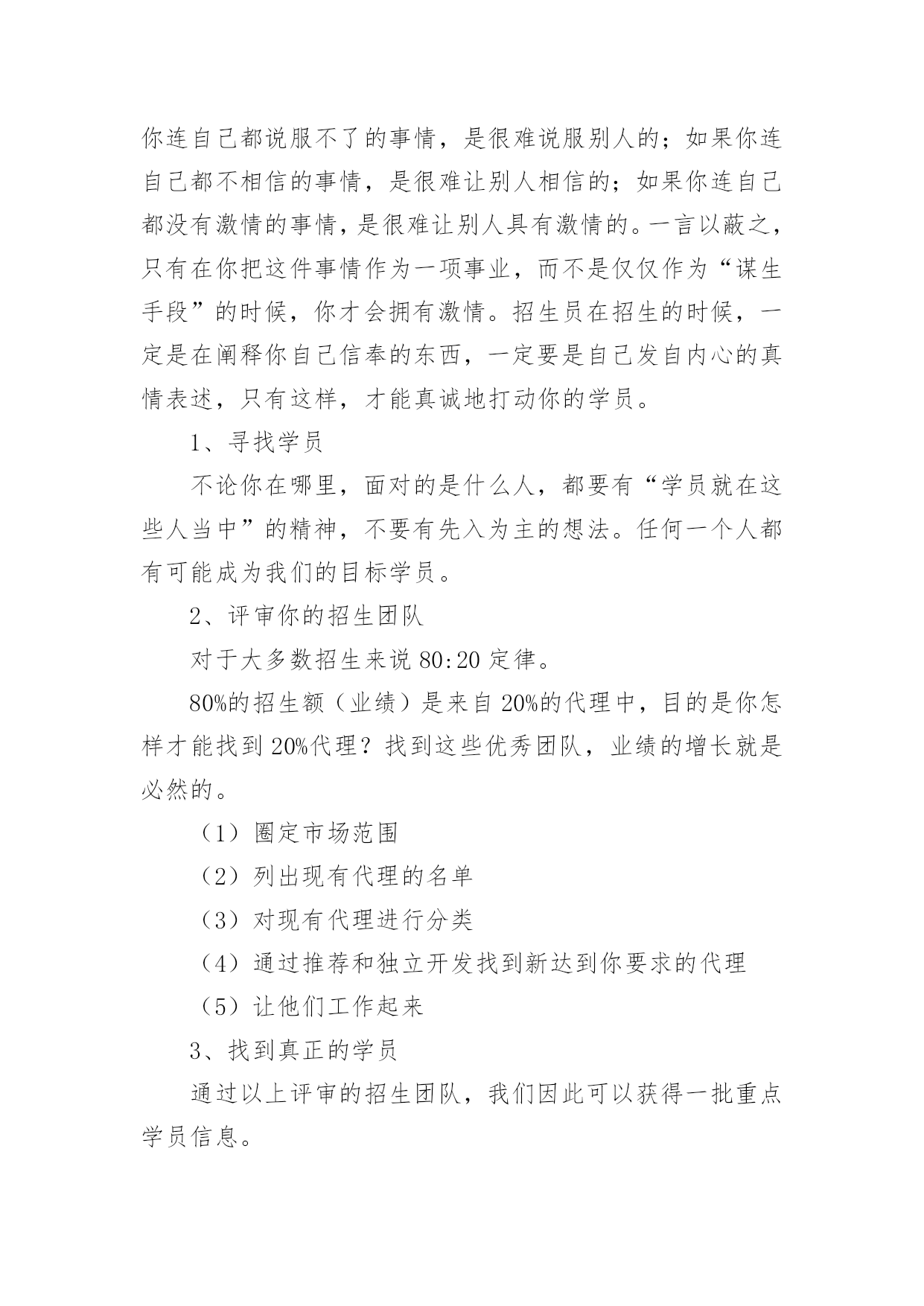 你连自己都说服不了的事情，是很难说服别人的；如果你连自己都不相信的事情，是很难让别人相信的；如果你连自己都没有激情的事情，是很难让别人具有激情的。一言以蔽之，只有在你把这件事情作为一项事业，而不是仅仅作为“谋生手段”的时候，你才会拥有激情。招生员在招生的时候，一定是在阐释你自己信奉的东西，一定要是自己发自内心的真情表述，只有这样，才能真诚地打动你的学员。

1、寻找学员

不论你在哪里，面对的是什么人，都要有“学员就在这些人当中”的精神，不要有先入为主的想法。任何一个人都有可能成为我们的目标学员。

2、评审你的招生团队

对于大多数招生来说 80:20 定律。

80%的招生额（业绩）是来自 20%的代理中，目的是你怎样才能找到 20%代理？找到这些优秀团队，业绩的增长就是必然的。

（1）圈定市场范围

（2）列出现有代理的名单

（3）对现有代理进行分类

（4）通过推荐和独立开发找到新达到你要求的代理

（5）让他们工作起来

3、找到真正的学员

通过以上评审的招生团队，我们因此可以获得一批重点学员信息。